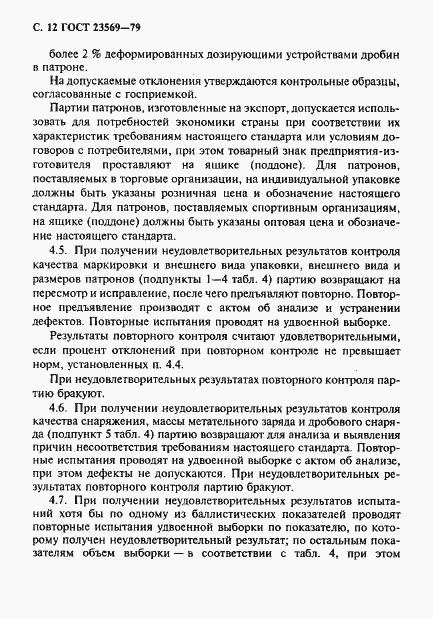 С. 12 ГОСТ 23569—79

более 2 % деформированных дозирующими устройствами дробин в патроне.

На допускаемые отклонения утверждаются контрольные образцы, согласованные с госприемкой.

Партии патронов, изготовленные на экспорт, допускается использовать для потребностей экономики страны при соответствии их характеристик требованиям настоящего стандарта или условиям договоров с потребителями, при этом товарный знак предприятия-изготовителя проставляют на ящике (поддоне). Для патронов, поставляемых в торговые организации, на индивидуальной упаковке должны быть указаны розничная цена и обозначение настоящего стандарта. Для патронов, поставляемых спортивным организациям, на ящике (поддоне) должны быть указаны оптовая цена и обозначение настоящего стандарта.

4.5. При получении неудовлетворительных результатов контроля качества маркировки и внешнего вида упаковки, внешнего вида и размеров патронов (подпункты 1—4 табл. 4) партию возвращают на пересмотр и исправление, после чего предъявляют повторно. Повторное предъявление производят с актом об анализе и устранении дефектов. Повторные испытания проводят на удвоенной выборке.

Результаты повторного контроля считают удовлетворительными, если процент отклонений при повторном контроле не превышает норм, установленных п. 4.4.

При неудовлетворительных результатах повторного контроля партию бракуют.

4.6. При получении неудовлетворительных результатов контроля качества снаряжения, массы метательного заряда и дробового снаряда (подпункт 5 табл. 4) партию возвращают для анализа и выявления причин несоответствия требованиям настоящего стандарта. Повторные испытания проводят на удвоенной выборке с актом об анализе, при этом дефекты не допускаются. При неудовлетворительных результатах повторного контроля партию бракуют.

4.7. При получении неудовлетворительных результатов испытаний хотя бы по одному из баллистических показателей проводят повторные испытания удвоенной выборки по показателю, по которому получен неудовлетворительный результат; по остальным показателям объем выборки — в соответствии с табл. 4, при этом